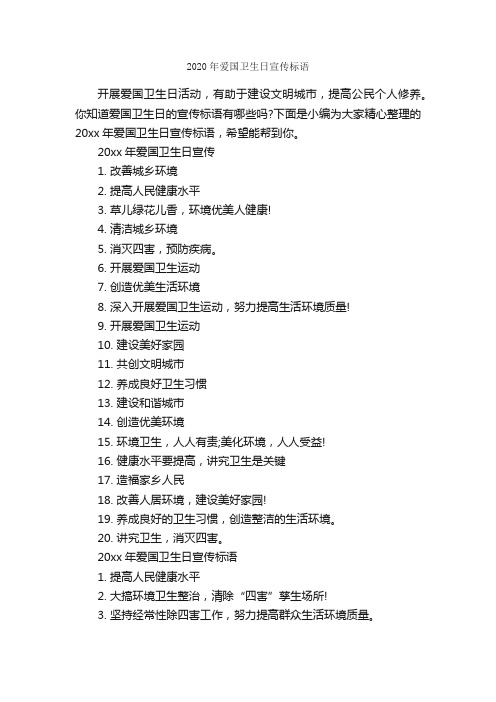 2020 年爱国卫生日宣传标语

开展爱国卫生日活动，有助于建设文明城市，提高公民个人修养。你知道爱国卫生日的宣传标语有哪些吗?下面是小编为大家精心整理的 20xx 年爱国卫生日宣传标语，希望能帮到你。

20xx 年爱国卫生日宣传

1. 改善城乡环境

2. 提高人民健康水平

3. 草儿绿花儿香，环境优美人健康!

4. 清洁城乡环境

5. 消灭四害，预防疾病。

6. 开展爱国卫生运动

7. 创造优美生活环境

8. 深入开展爱国卫生运动，努力提高生活环境质量!

9. 开展爱国卫生运动

10. 建设美好家园

11. 共创文明城市

12. 养成良好卫生习惯

13. 建设和谐城市

14. 创造优美环境

15. 环境卫生，人人有责;美化环境，人人受益!

16. 健康水平要提高，讲究卫生是关键

17. 造福家乡人民

18. 改善人居环境，建设美好家园!

19. 养成良好的卫生习惯，创造整洁的生活环境。

20. 讲究卫生，消灭四害。

20xx 年爱国卫生日宣传标语

1. 提高人民健康水平

2. 大搞环境卫生整治，清除“四害”孳生场所!

3. 坚持经常性除四害工作，努力提高群众生活环境质量。